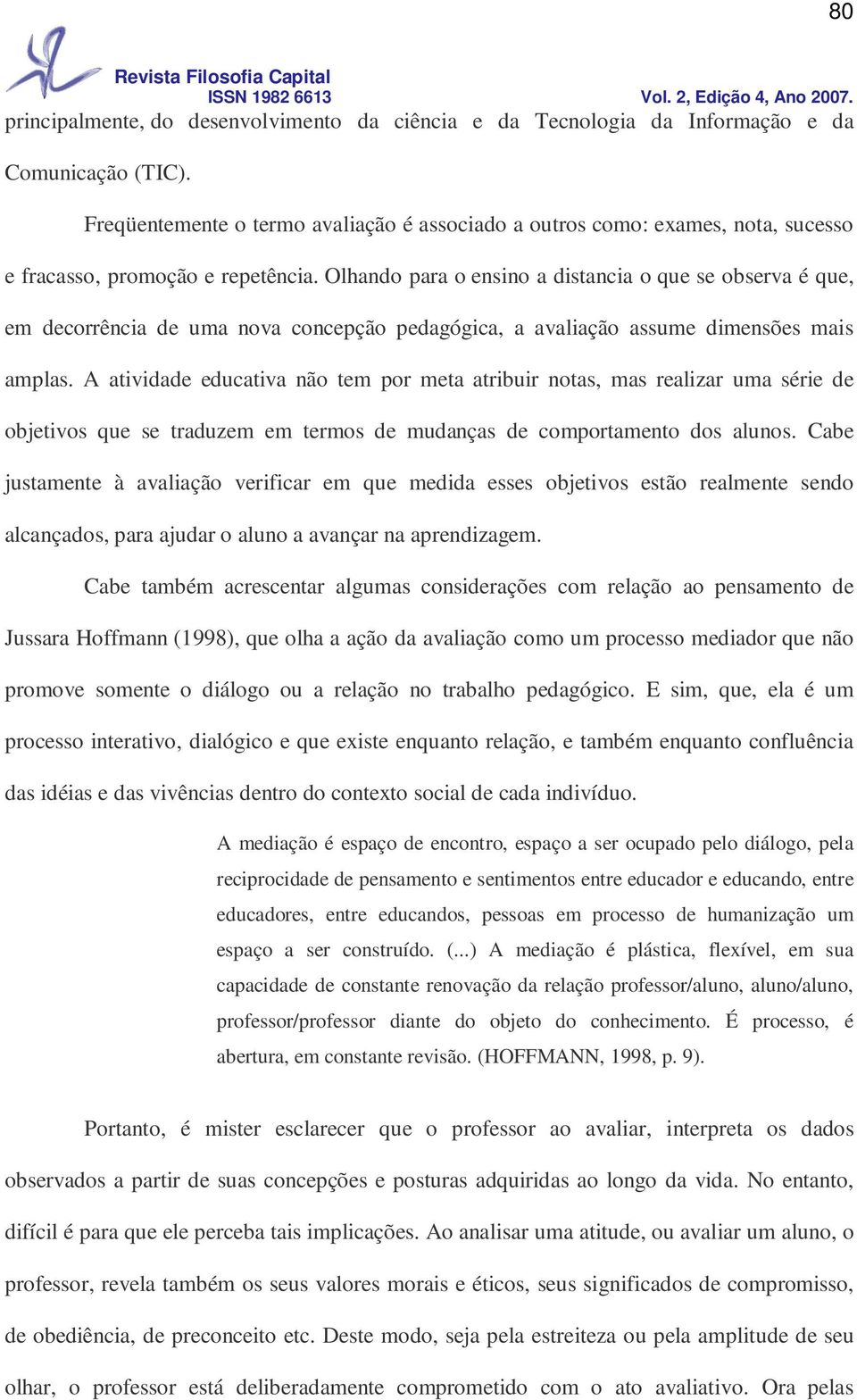 80

Revista Filosofia Capital
ISSN 1982 6613

Vol. 2, Edição 4, Ano 2007.

principalmente, do desenvolvimento da ciência e da Tecnologia da Informação e da Comunicação (TIC).

Freqüentemente o termo avaliação é associado a outros como: exames, nota, sucesso e fracasso, promoção e repetência. Olhando para o ensino a distancia o que se observa é que, em decorrência de uma nova concepção pedagógica, a avaliação assume dimensões mais amplas. A atividade educativa não tem por meta atribuir notas, mas realizar uma série de objetivos que se traduzem em termos de mudanças de comportamento dos alunos. Cabe justamente à avaliação verificar em que medida esses objetivos estão realmente sendo alcançados, para ajudar o aluno a avançar na aprendizagem.

Cabe também acrescentar algumas considerações com relação ao pensamento de Jussara Hoffmann (1998), que olha a ação da avaliação como um processo mediador que não promove somente o diálogo ou a relação no trabalho pedagógico. E sim, que, ela é um processo interativo, dialógico e que existe enquanto relação, e também enquanto confluência das idéias e das vivências dentro do contexto social de cada indivíduo.

A mediação é espaço de encontro, espaço a ser ocupado pelo diálogo, pela reciprocidade de pensamento e sentimentos entre educador e educando, entre educadores, entre educandos, pessoas em processo de humanização um espaço a ser construído. (...) A mediação é plástica, flexível, em sua capacidade de constante renovação da relação professor/aluno, aluno/aluno, professor/professor diante do objeto do conhecimento. É processo, é abertura, em constante revisão. (HOFFMANN, 1998, p. 9).

Portanto, é mister esclarecer que o professor ao avaliar, interpreta os dados observados a partir de suas concepções e posturas adquiridas ao longo da vida. No entanto, difícil é para que ele perceba tais implicações. Ao analisar uma atitude, ou avaliar um aluno, o professor, revela também os seus valores morais e éticos, seus significados de compromisso, de obediência, de preconceito etc. Deste modo, seja pela estreiteza ou pela amplitude de seu olhar, o professor está deliberadamente comprometido com o ato avaliativo. Ora pelas